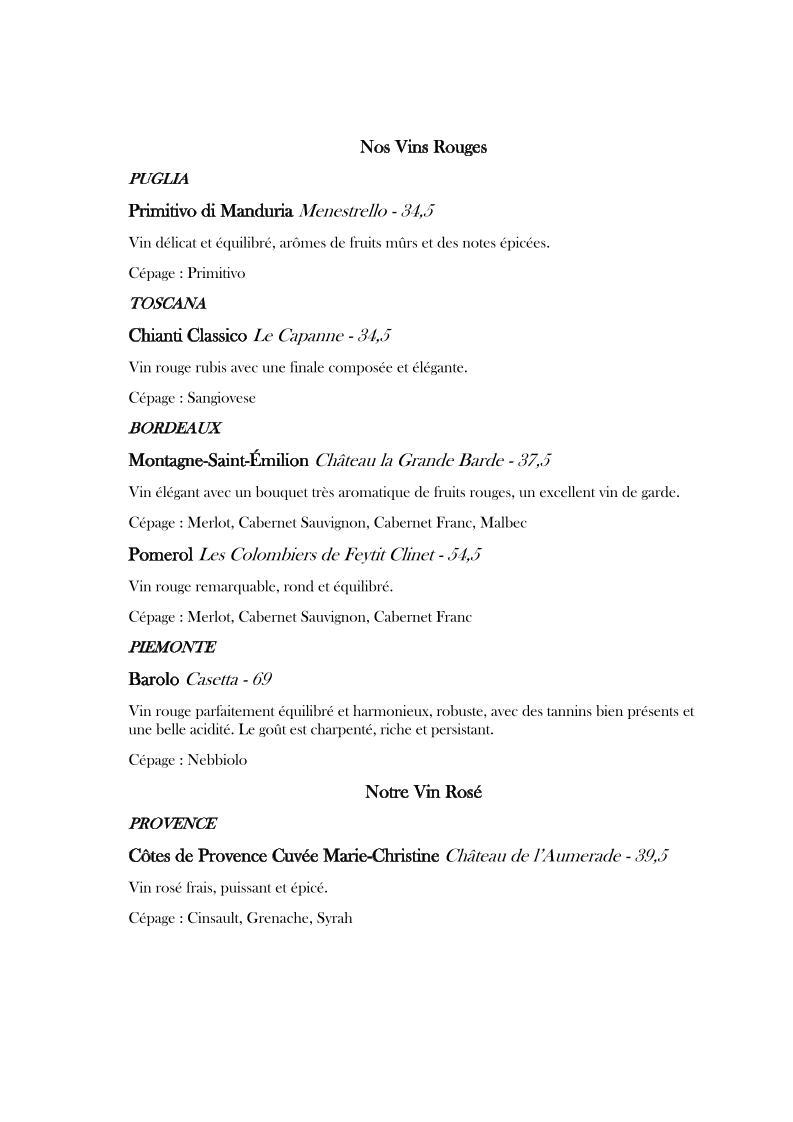 Nos Vins Rouges

PUGLIA

Primitivo di Manduria Menestrello - 34,5

Vin délicat et équilibré, arômes de fruits mûrs et des notes épicées.

Cépage : Primitivo

TOSCANA

Chianti Classico Le Capanne - 34,5

Vin rouge rubis avec une finale composée et élégante.

Cépage : Sangiovese

BORDEAUX

Montagne-Saint-Émilion Château la Grande Barde - 37,5

Vin élégant avec un bouquet très aromatique de fruits rouges, un excellent vin de garde.

Cépage : Merlot, Cabernet Sauvignon, Cabernet Franc, Malbec

Pomerol Les Colombiers de Feytit Clinet - 54,5

Vin rouge remarquable, rond et équilibré.

Cépage : Merlot, Cabernet Sauvignon, Cabernet Franc

PIEMONTE

Barolo Casetta - 69

Vin rouge parfaitement équilibré et harmonieux, robuste, avec des tannins bien présents et une belle acidité. Le goût est charpenté, riche et persistant.

Cépage : Nebbiolo

Notre Vin Rosé

PROVENCE

Côtes de Provence Cuvée Marie-Christine Château de l'Aumerade - 39,5

Vin rosé frais, puissant et épicé.

Cépage : Cinsault, Grenache, Syrah